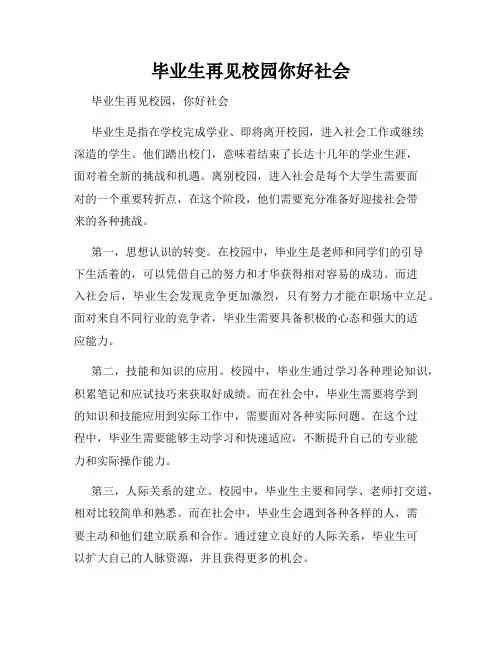 毕业生再见校园你好社会

毕业生再见校园，你好社会

毕业生是指在学校完成学业、即将离开校园，进入社会工作或继续深造的学生。他们踏出校门，意味着结束了长达十几年的学业生涯，面对着全新的挑战和机遇。离别校园，进入社会是每个大学生需要面对的一个重要转折点，在这个阶段，他们需要充分准备好迎接社会带来的各种挑战。

第一，思想认识的转变。在校园中，毕业生是老师和同学们的引导下生活着的，可以凭借自己的努力和才华获得相对容易的成功。而进入社会后，毕业生会发现竞争更加激烈，只有努力才能在职场中立足。面对来自不同行业的竞争者，毕业生需要具备积极的心态和强大的适应能力。

第二，技能和知识的应用。校园中，毕业生通过学习各种理论知识，积累笔记和应试技巧来获取好成绩。而在社会中，毕业生需要将学到的知识和技能应用到实际工作中，需要面对各种实际问题。在这个过程中，毕业生需要能够主动学习和快速适应，不断提升自己的专业能力和实际操作能力。

第三，人际关系的建立。校园中，毕业生主要和同学、老师打交道，相对比较简单和熟悉。而在社会中，毕业生会遇到各种各样的人，需要主动和他们建立联系和合作。通过建立良好的人际关系，毕业生可以扩大自己的人脉资源，并且获得更多的机会。